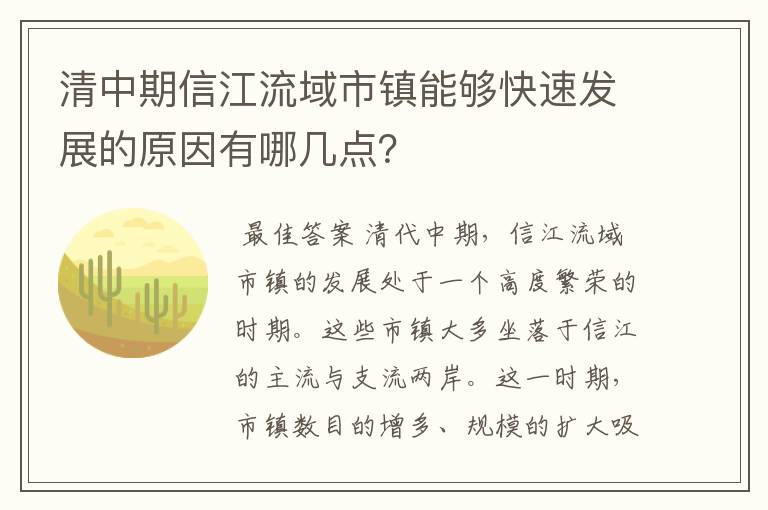 清中期信江流域市镇能够快速发展的原因有哪几点？

最佳答案 清代中期，信江流域市镇的发展处于一个高度繁荣的时期。这些市镇大多坐落于信江的主流与支流两岸。这一时期，市镇数目的增多、规模的扩大吸